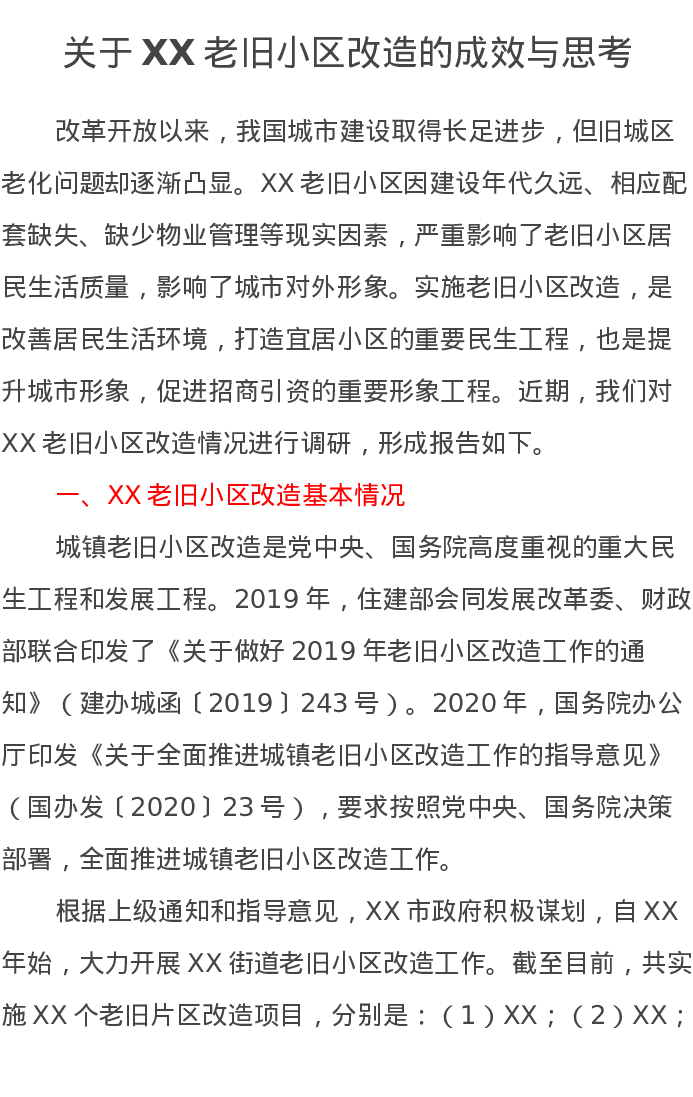 关于 XX 老旧小区改造的成效与思考

改革开放以来，我国城市建设取得长足进步，但旧城区老化问题却逐渐凸显。XX 老旧小区因建设年代久远、相应配套缺失、缺少物业管理等现实因素，严重影响了老旧小区居民生活质量，影响了城市对外形象。实施老旧小区改造，是改善居民生活环境，打造宜居小区的重要民生工程，也是提升城市形象，促进招商引资的重要形象工程。近期，我们对 XX 老旧小区改造情况进行调研，形成报告如下。

一、XX 老旧小区改造基本情况

城镇老旧小区改造是党中央、国务院高度重视的重大民生工程和发展工程。2019 年，住建部会同发展改革委、财政部联合印发了《关于做好 2019 年老旧小区改造工作的通知》（建办城函〔2019〕243 号）。2020 年，国务院办公厅印发《关于全面推进城镇老旧小区改造工作的指导意见》（国办发〔2020〕23 号），要求按照党中央、国务院决策部署，全面推进城镇老旧小区改造工作。

根据上级通知和指导意见，XX 市政府积极谋划，自 XX 年始，大力开展 XX 街道老旧小区改造工作。截至目前，共实施 XX 个老旧片区改造项目，分别是：（1）XX；（2）XX；